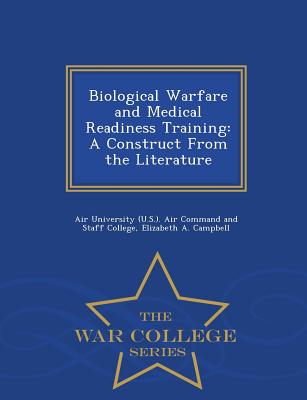 Biological Warfare and Medical Readiness Training: A Construct From the Literature

Air University (U.S.). Air Command and Staff College, Elizabeth A. Campbell

THE
WAR COLLEGE
SERIES